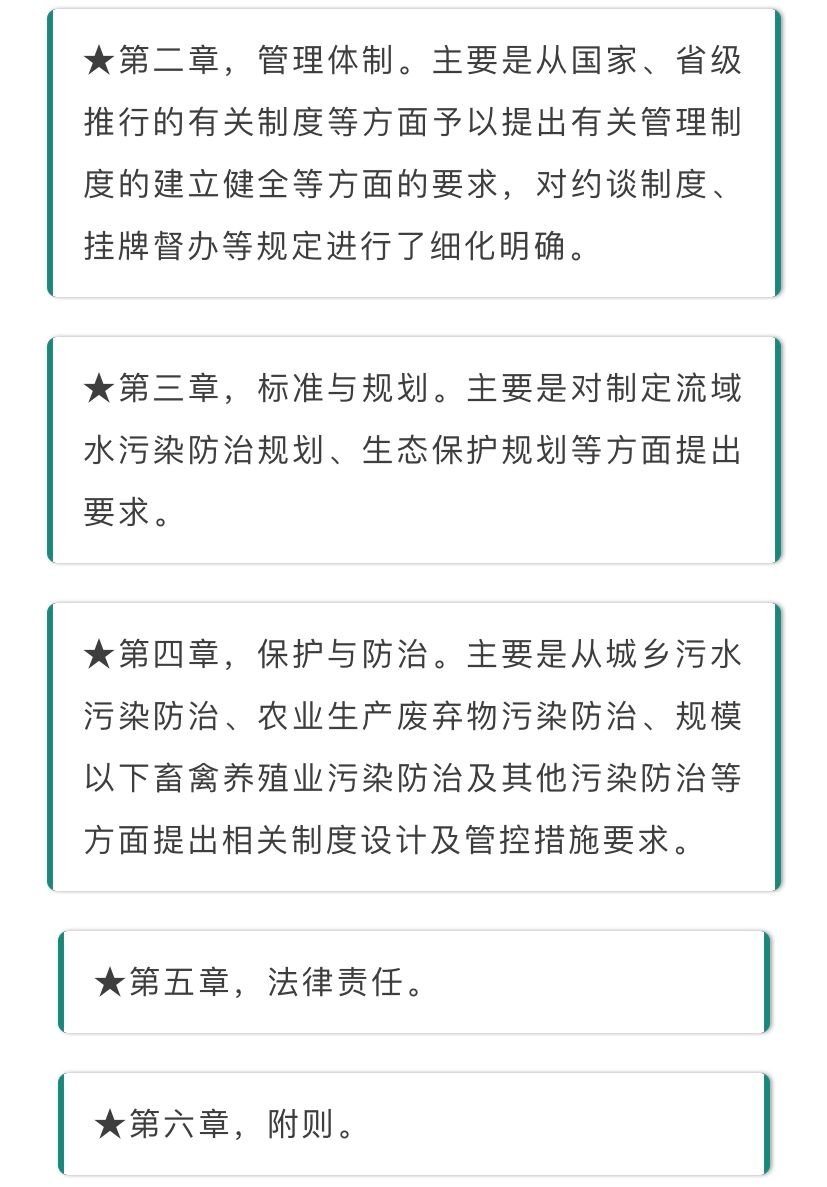 ★第二章，管理体制。主要是从国家、省级推行的有关制度等方面予以提出有关管理制度的建立健全等方面的要求，对约谈制度、挂牌督办等规定进行了细化明确。

★第三章，标准与规划。主要是对制定流域水污染防治规划、生态保护规划等方面提出要求。

★第四章，保护与防治。主要是从城乡污水污染防治、农业生产废弃物污染防治、规模以下畜禽养殖业污染防治及其他污染防治等方面提出相关制度设计及管控措施要求。

★第五章，法律责任。

★第六章，附则。